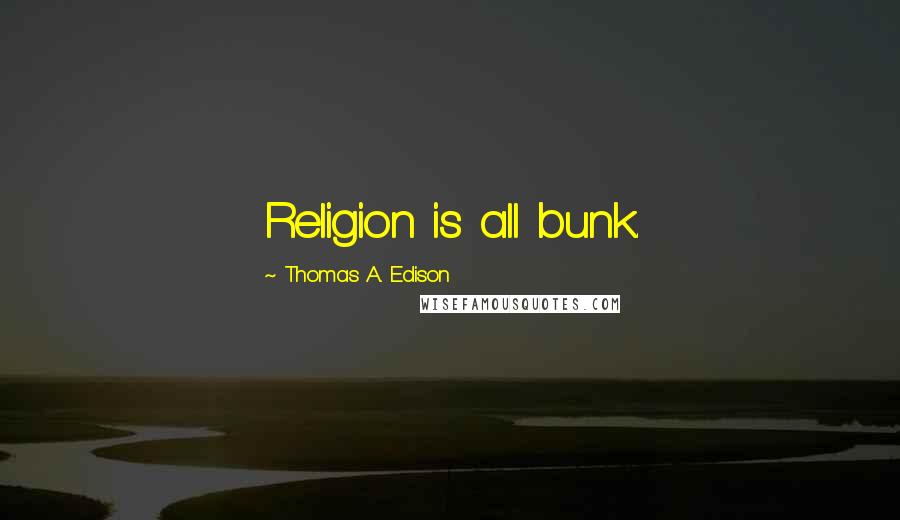 Religion is all bunk.

~ Thomas A. Edison

WISEFAMOUSQUOTES.COM